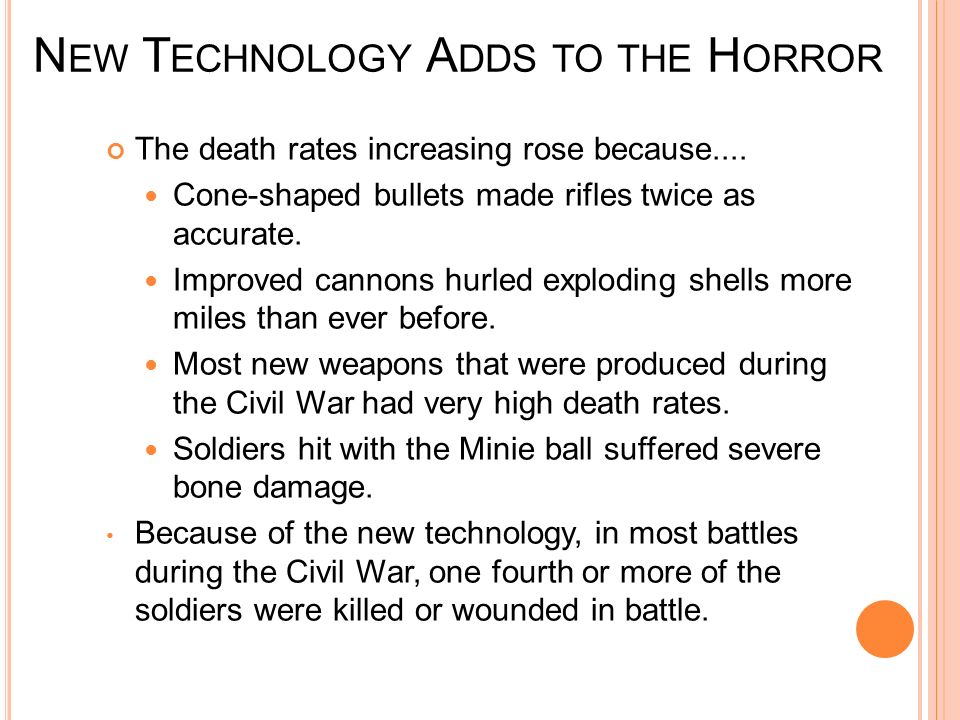 NEW TECHNOLOGY ADDS TO THE HORROR

The death rates increasing rose because....

Cone-shaped bullets made rifles twice as accurate.

Improved cannons hurled exploding shells more miles than ever before.

Most new weapons that were produced during the Civil War had very high death rates.

Soldiers hit with the Minie ball suffered severe bone damage.

Because of the new technology, in most battles during the Civil War, one fourth or more of the soldiers were killed or wounded in battle.